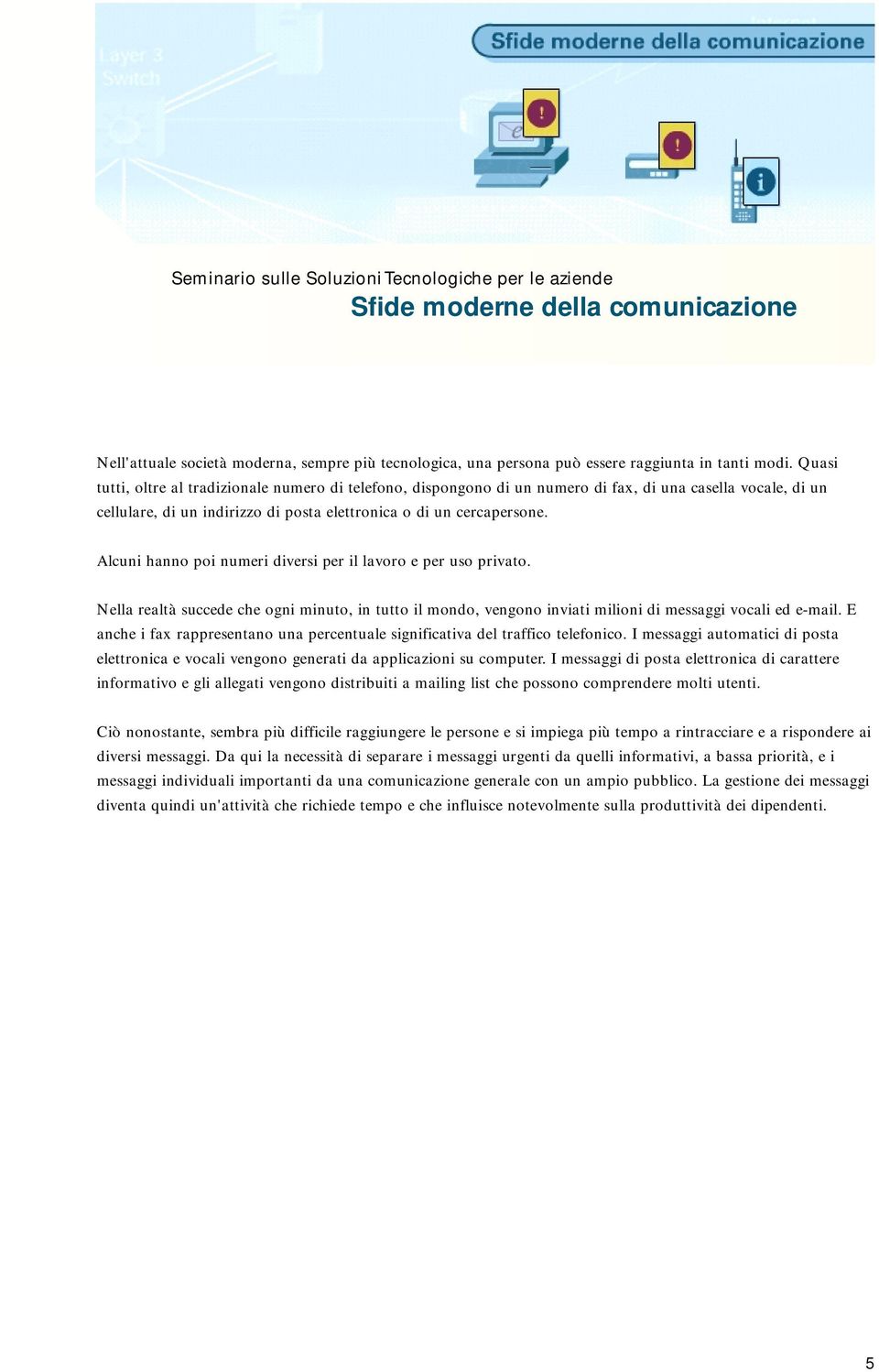 Layer 3 Switch

Sfide moderne della comunicazione

Seminario sulle Soluzioni Tecnologiche per le aziende

Sfide moderne della comunicazione

Nell'attuale società moderna, sempre più tecnologica, una persona può essere raggiunta in tanti modi. Quasi tutti, oltre al tradizionale numero di telefono, dispongono di un numero di fax, di una casella vocale, di un cellulare, di un indirizzo di posta elettronica o di un cercapersone.

Alcuni hanno poi numeri diversi per il lavoro e per uso privato.

Nella realtà succede che ogni minuto, in tutto il mondo, vengono inviati milioni di messaggi vocali ed e-mail. E anche i fax rappresentano una percentuale significativa del traffico telefonico. I messaggi automatici di posta elettronica e vocali vengono generati da applicazioni su computer. I messaggi di posta elettronica di carattere informativo e gli allegati vengono distribuiti a mailing list che possono comprendere molti utenti.

Ciò nonostante, sembra più difficile raggiungere le persone e si impiega più tempo a rintracciare e a rispondere ai diversi messaggi. Da qui la necessità di separare i messaggi urgenti da quelli informativi, a bassa priorità, e i messaggi individuali importanti da una comunicazione generale con un ampio pubblico. La gestione dei messaggi diventa quindi un'attività che richiede tempo e che influisce notevolmente sulla produttività dei dipendenti.

5